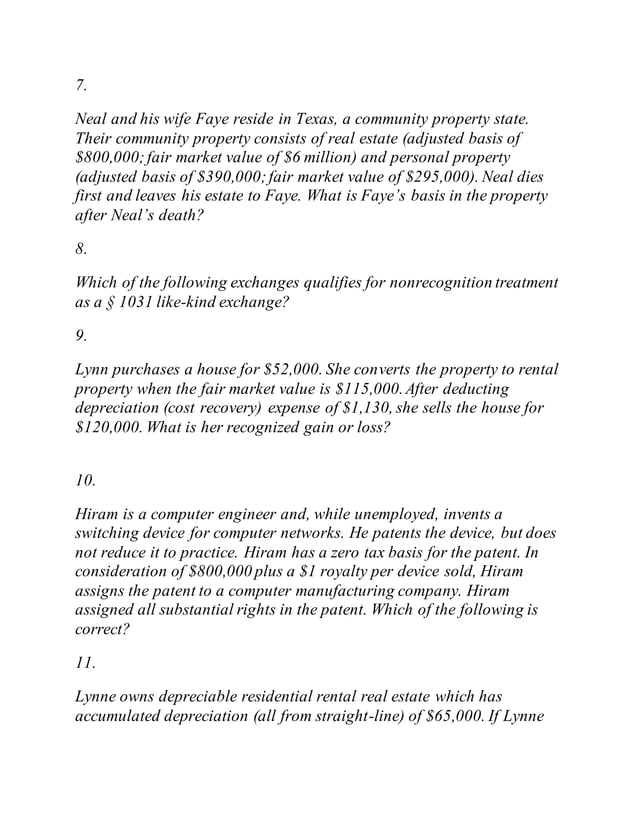 7.

Neal and his wife Faye reside in Texas, a community property state. Their community property consists of real estate (adjusted basis of \$800,000; fair market value of \$6 million) and personal property (adjusted basis of \$390,000; fair market value of \$295,000). Neal dies first and leaves his estate to Faye. What is Faye's basis in the property after Neal's death?

8.

Which of the following exchanges qualifies for nonrecognition treatment as a § 1031 like-kind exchange?

9.

Lynn purchases a house for \$52,000. She converts the property to rental property when the fair market value is \$115,000. After deducting depreciation (cost recovery) expense of \$1,130, she sells the house for \$120,000. What is her recognized gain or loss?

10.

Hiram is a computer engineer and, while unemployed, invents a switching device for computer networks. He patents the device, but does not reduce it to practice. Hiram has a zero tax basis for the patent. In consideration of \$800,000 plus a \$1 royalty per device sold, Hiram assigns the patent to a computer manufacturing company. Hiram assigned all substantial rights in the patent. Which of the following is correct?

11.

Lynne owns depreciable residential rental real estate which has accumulated depreciation (all from straight-line) of \$65,000. If Lynne